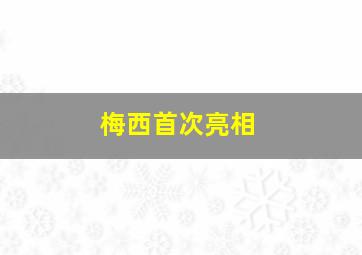 梅西首次亮相